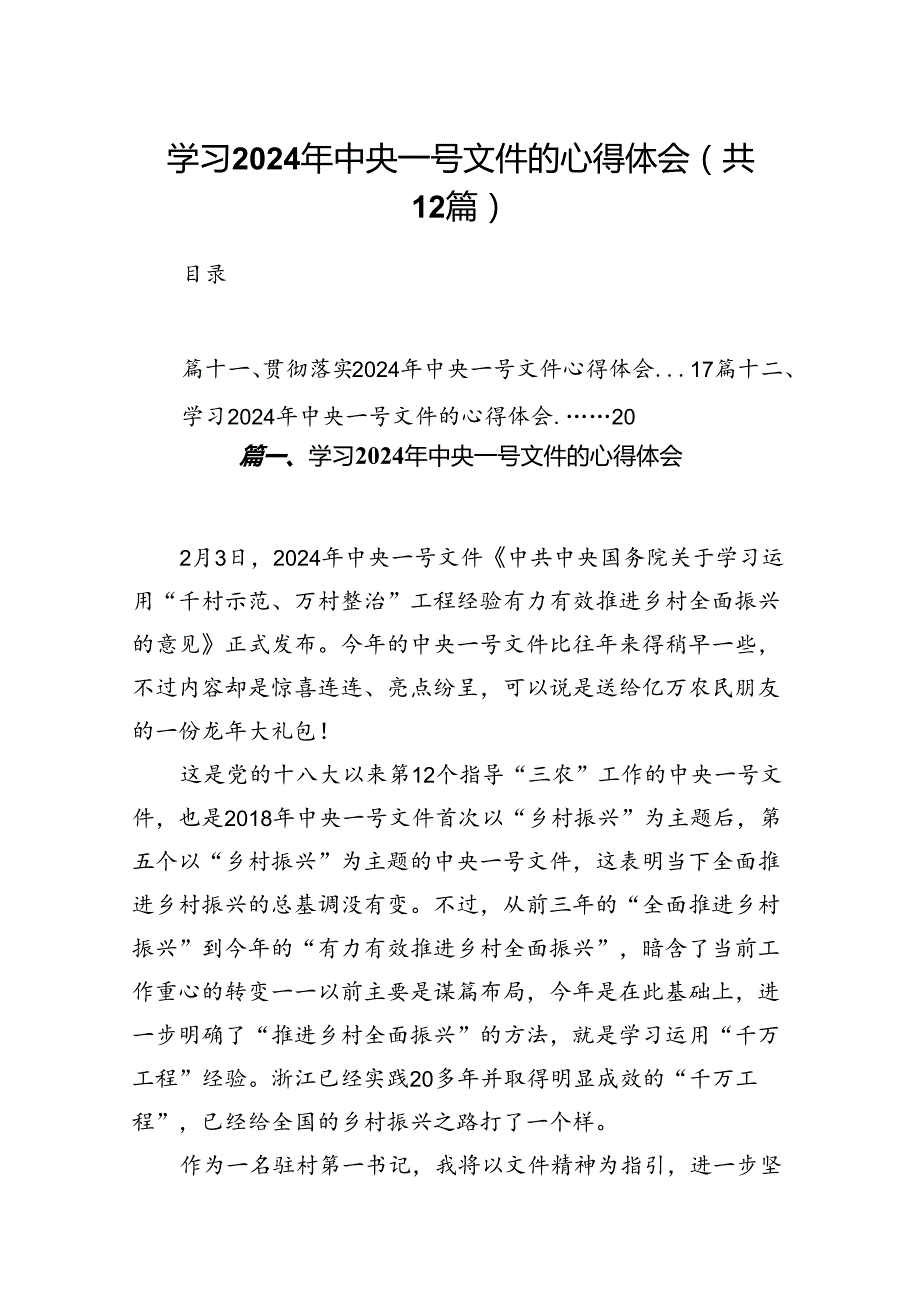 学习2024年中央一号文件的心得体会（共12篇）

目录

篇十一、贯彻落实2024年中央一号文件心得体会...17篇十二、学习2024年中央一号文件的心得体会.……20

篇一、学习2024年中央一号文件的心得体会

2月3日，2024年中央一号文件《中共中央国务院关于学习运用“千村示范、万村整治”工程经验有力有效推进乡村全面振兴的意见》正式发布。今年的中央一号文件比往年来得稍早一些，不过内容却是惊喜连连、亮点纷呈，可以说是送给亿万农民朋友的一份龙年大礼包！

这是党的十八大以来第12个指导“三农”工作的中央一号文件，也是2018年中央一号文件首次以“乡村振兴”为主题后，第五个以“乡村振兴”为主题的中央一号文件，这表明当下全面推进乡村振兴的总基调没有变。不过，从前三年的“全面推进乡村振兴”到今年的“有力有效推进乡村全面振兴”，暗含了当前工作重心的转变一一以前主要是谋篇布局，今年是在此基础上，进一步明确了“推进乡村全面振兴”的方法，就是学习运用“千万工程”经验。浙江已经实践20多年并取得明显成效的“千万工程”，已经给全国的乡村振兴之路打了一个样。

作为一名驻村第一书记，我将以文件精神为指引，进一步坚